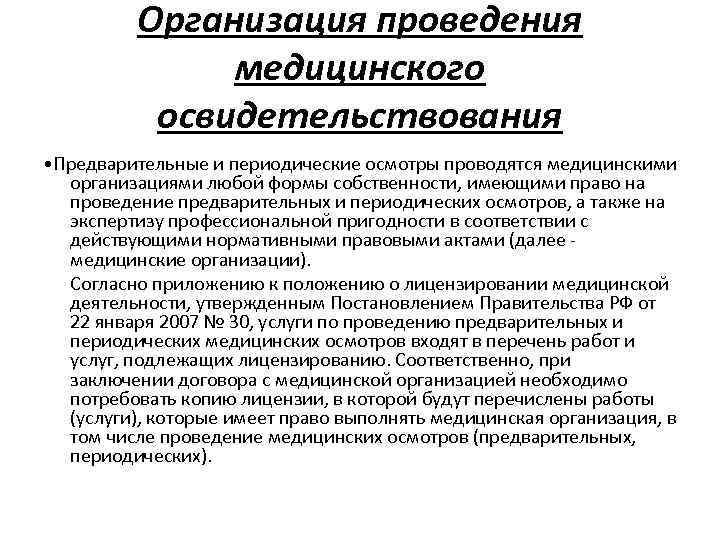 Организация проведения медицинского освидетельствования

•Предварительные и периодические осмотры проводятся медицинскими организациями любой формы собственности, имеющими право на проведение предварительных и периодических осмотров, а также на экспертизу профессиональной пригодности в соответствии с действующими нормативными правовыми актами (далее - медицинские организации).

Согласно приложению к положению о лицензировании медицинской деятельности, утвержденным Постановлением Правительства РФ от 22 января 2007 № 30, услуги по проведению предварительных и периодических медицинских осмотров входят в перечень работ и услуг, подлежащих лицензированию. Соответственно, при заключении договора с медицинской организацией необходимо потребовать копию лицензии, в которой будут перечислены работы (услуги), которые имеет право выполнять медицинская организация, в том числе проведение медицинских осмотров (предварительных, периодических).